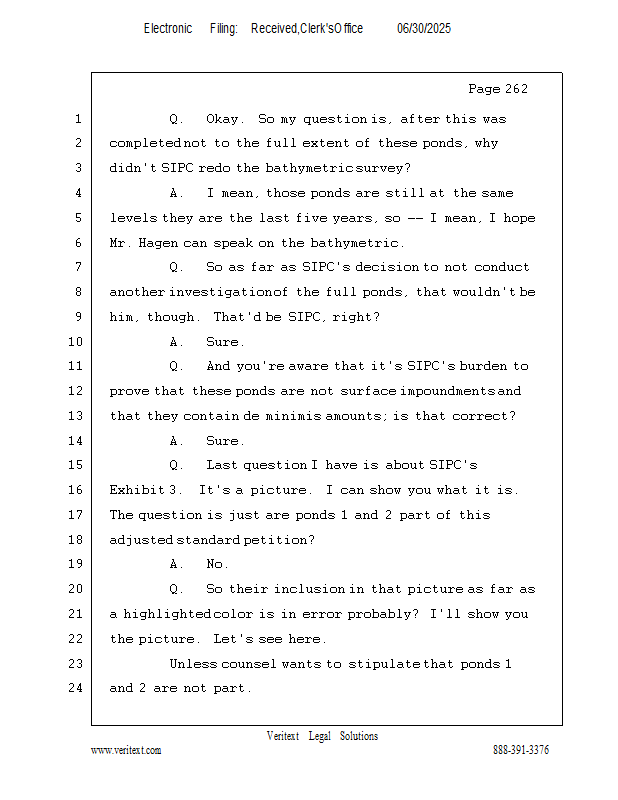 Electronic Filing: Received,Clerk'sOffice 06/30/2025

Page 262

1 Q. Okay. So my question is, after this was
2 completed not to the full extent of these ponds, why
3 didn't SIPC redo the bathymetric survey?
4 A. I mean, those ponds are still at the same
5 levels they are the last five years, so -- I mean, I hope
6 Mr. Hagen can speak on the bathymetric.
7 Q. So as far as SIPC's decision to not conduct
8 another investigation of the full ponds, that wouldn't be
9 him, though. That'd be SIPC, right?
10 A. Sure.
11 Q. And you're aware that it's SIPC's burden to
12 prove that these ponds are not surface impoundments and
13 that they contain de minimis amounts; is that correct?
14 A. Sure.
15 Q. Last question I have is about SIPC's
16 Exhibit 3. It's a picture. I can show you what it is.
17 The question is just are ponds 1 and 2 part of this
18 adjusted standard petition?
19 A. No.
20 Q. So their inclusion in that picture as far as
21 a highlighted color is in error probably? I'll show you
22 the picture. Let's see here.
23 Unless counsel wants to stipulate that ponds 1
24 and 2 are not part.

Veritext Legal Solutions
www.veritext.com 888-391-3376